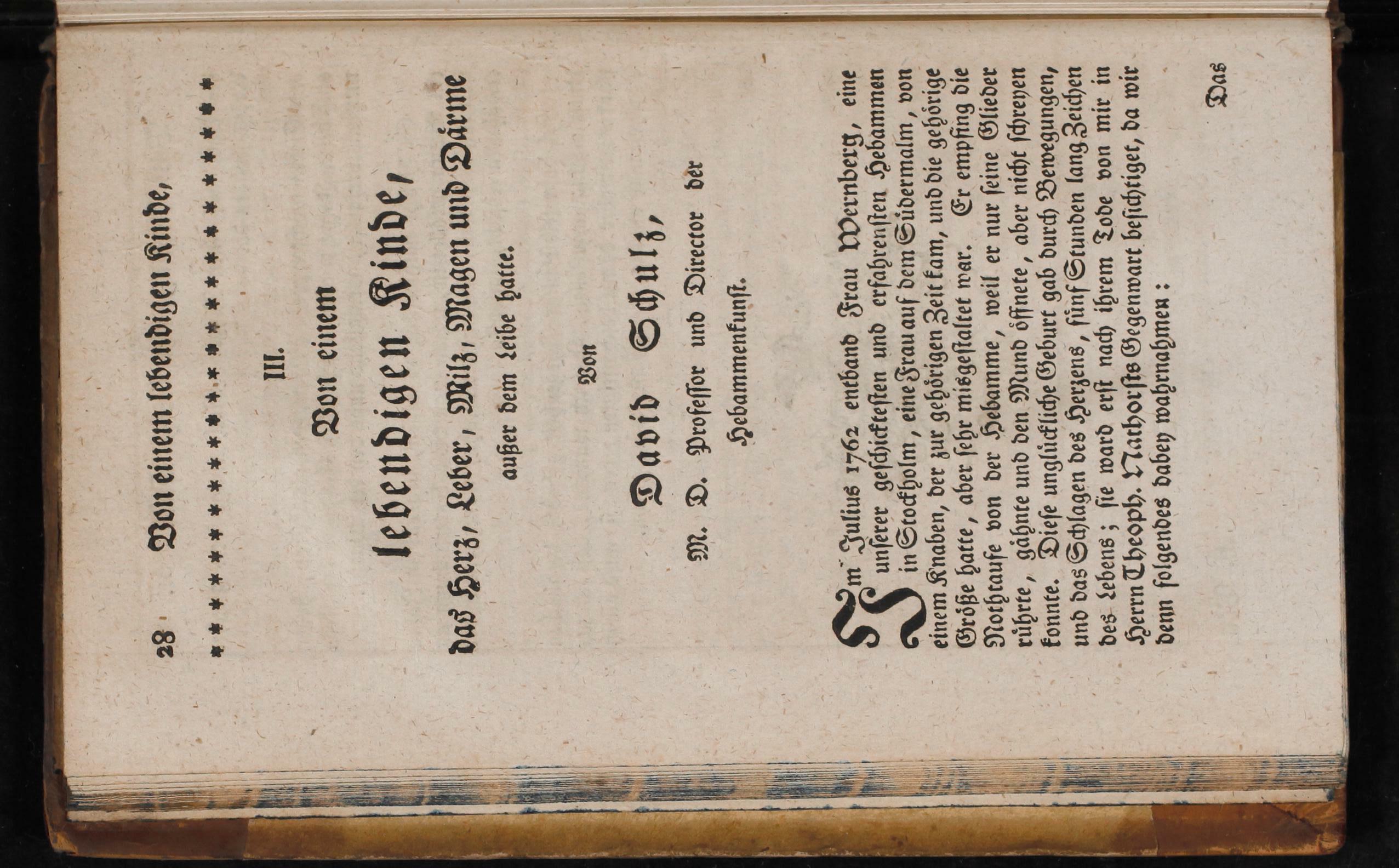 28 Von einem lebendigen Kinde,

* * * * * * * * * * * * * * * * * * * * * * * *

III.

Von einem

lebendigen Kinde,

das Herz, Leber, Milz, Magen und Därme außer dem Leibe hatte.

Von

David Schulz,

M. D. Professor und Director der Hebammenkunst.

Im Julius 1762 entband Frau Wernberg, eine unserer geschicktesten und erfahrensten Hebammen in Stockholm, eine Frau auf dem Südermalm, von einem Knaben, der zur gehörigen Zeit kam, und die gehörige Größe hatte, aber sehr misgestaltet war. Er empfing die Nothtaufe von der Hebamme, weil er nur seine Glieder rührte, gähnte und den Mund öffnete, aber nicht schreyen konnte. Diese unglückliche Geburt gab durch Bewegungen, und das Schlagen des Herzens, fünf Stunden lang Zeichen des Lebens; sie ward erst nach ihrem Tode von mir in Herrn Theoph. Nathorsts Gegenwart besichtiget, da wir denn folgendes dabey wahrnahmen:

Das